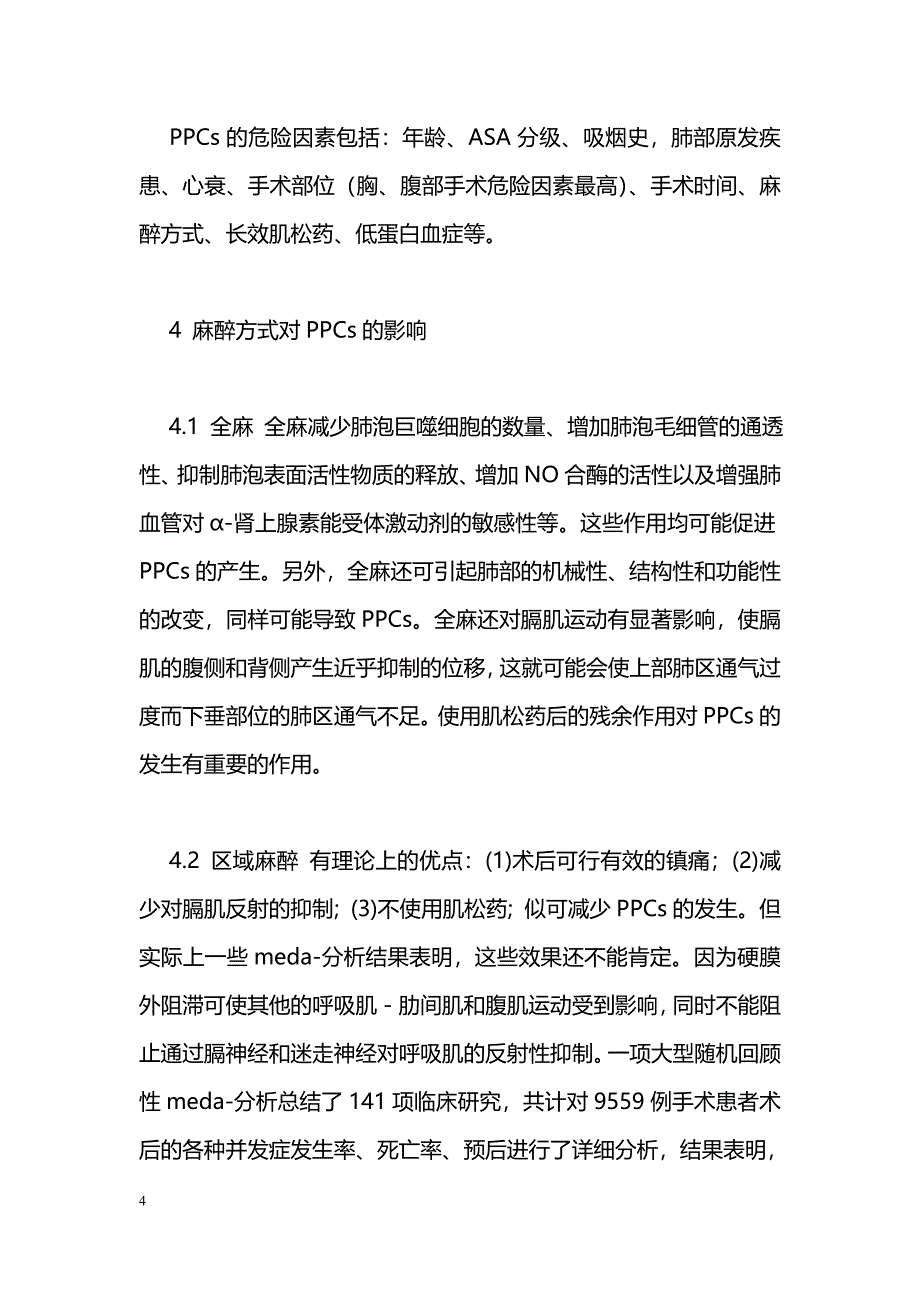 PPCs 的危险因素包括：年龄、ASA 分级、吸烟史，肺部原发疾患、心衰、手术部位（胸、腹部手术危险因素最高）、手术时间、麻醉方式、长效肌松药、低蛋白血症等。

4 麻醉方式对 PPCs 的影响

4.1 全麻 全麻减少肺泡巨噬细胞的数量、增加肺泡毛细管的通透性、抑制肺泡表面活性物质的释放、增加 NO 合酶的活性以及增强肺血管对 α-肾上腺素能受体激动剂的敏感性等。这些作用均可能促进 PPCs 的产生。另外，全麻还可引起肺部的机械性、结构性和功能性的改变，同样可能导致 PPCs。全麻还对膈肌运动有显著影响，使膈肌的腹侧和背侧产生近乎抑制的位移，这就可能会使上部肺区通气过度而下垂部位的肺区通气不足。使用肌松药后的残余作用对 PPCs 的发生有重要的作用。

4.2 区域麻醉 有理论上的优点：(1)术后可行有效的镇痛；(2)减少对膈肌反射的抑制；(3)不使用肌松药；似可减少 PPCs 的发生。但实际上一些 meda-分析结果表明，这些效果还不能肯定。因为硬膜外阻滞可使其他的呼吸肌 - 肋间肌和腹肌运动受到影响，同时不能阻止通过膈神经和迷走神经对呼吸肌的反射性抑制。一项大型随机回顾性 meda-分析总结了 141 项临床研究，共计对 9559 例手术患者术后的各种并发症发生率、死亡率、预后进行了详细分析，结果表明，

4